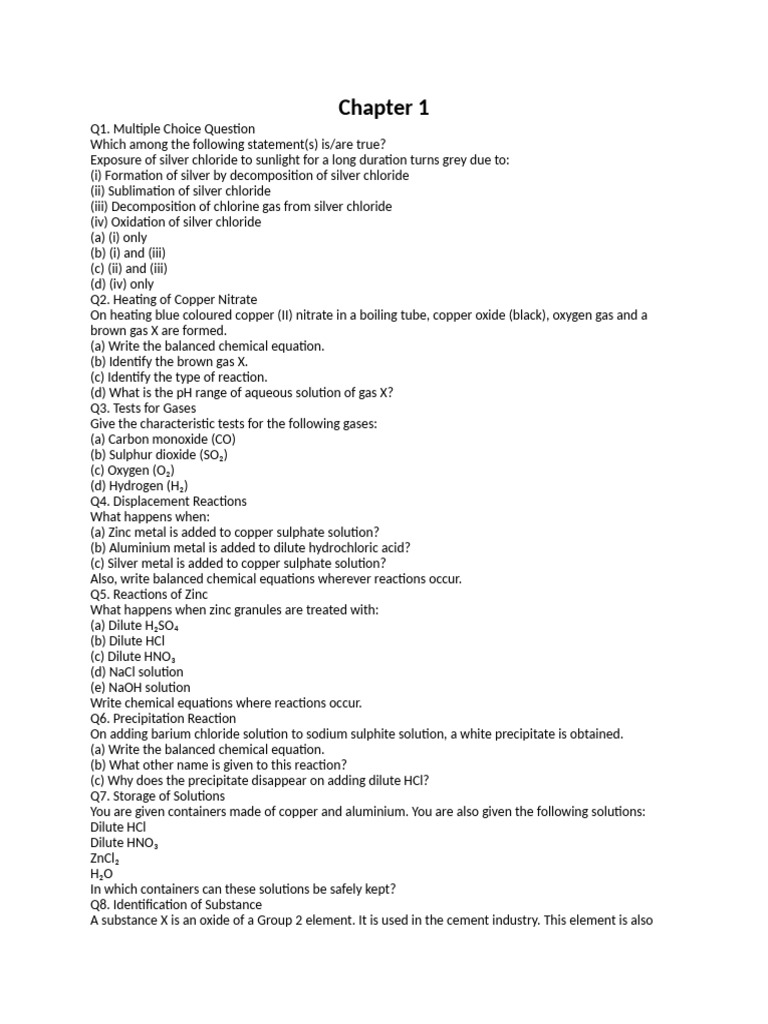 Chapter 1

Q1. Multiple Choice Question
Which among the following statement(s) is/are true?
Exposure of silver chloride to sunlight for a long duration turns grey due to:
(i) Formation of silver by decomposition of silver chloride
(ii) Sublimation of silver chloride
(iii) Decomposition of chlorine gas from silver chloride
(iv) Oxidation of silver chloride
(a) (i) only
(b) (i) and (iii)
(c) (ii) and (iii)
(d) (iv) only
Q2. Heating of Copper Nitrate
On heating blue coloured copper (II) nitrate in a boiling tube, copper oxide (black), oxygen gas and a brown gas X are formed.
(a) Write the balanced chemical equation.
(b) Identify the brown gas X.
(c) Identify the type of reaction.
(d) What is the pH range of aqueous solution of gas X?
Q3. Tests for Gases
Give the characteristic tests for the following gases:
(a) Carbon monoxide (CO)
(b) Sulphur dioxide ($SO_2$)
(c) Oxygen ($O_2$)
(d) Hydrogen ($H_2$)
Q4. Displacement Reactions
What happens when:
(a) Zinc metal is added to copper sulphate solution?
(b) Aluminium metal is added to dilute hydrochloric acid?
(c) Silver metal is added to copper sulphate solution?
Also, write balanced chemical equations wherever reactions occur.
Q5. Reactions of Zinc
What happens when zinc granules are treated with:
(a) Dilute $H_2SO_4$
(b) Dilute HCl
(c) Dilute $HNO_3$
(d) NaCl solution
(e) NaOH solution
Write chemical equations where reactions occur.
Q6. Precipitation Reaction
On adding barium chloride solution to sodium sulphite solution, a white precipitate is obtained.
(a) Write the balanced chemical equation.
(b) What other name is given to this reaction?
(c) Why does the precipitate disappear on adding dilute HCl?
Q7. Storage of Solutions
You are given containers made of copper and aluminium. You are also given the following solutions:
Dilute HCl
Dilute $HNO_3$
$ZnCl_2$
$H_2O$
In which containers can these solutions be safely kept?
Q8. Identification of Substance
A substance X is an oxide of a Group 2 element. It is used in the cement industry. This element is also